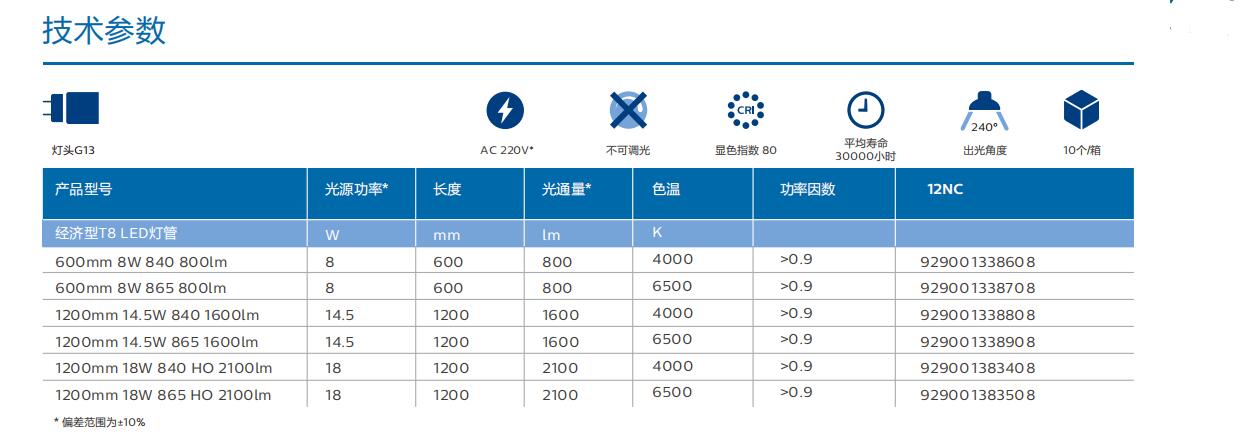 技术参数

灯头G13

AC 220V*

不可调光

CRI
显色指数 80

平均寿命
30000小时

240°
出光角度

10个/箱

| 产品型号 | 光源功率* | 长度 | 光通量* | 色温 | 功率因数 | 12NC |
|---|---|---|---|---|---|---|
| 经济型T8 LED灯管 | W | mm | lm | K | | |
| 600mm 8W 840 800lm | 8 | 600 | 800 | 4000 | >0.9 | 929001338608 |
| 600mm 8W 865 800lm | 8 | 600 | 800 | 6500 | >0.9 | 929001338708 |
| 1200mm 14.5W 840 1600lm | 14.5 | 1200 | 1600 | 4000 | >0.9 | 929001338808 |
| 1200mm 14.5W 865 1600lm | 14.5 | 1200 | 1600 | 6500 | >0.9 | 929001338908 |
| 1200mm 18W 840 HO 2100lm | 18 | 1200 | 2100 | 4000 | >0.9 | 929001383408 |
| 1200mm 18W 865 HO 2100lm | 18 | 1200 | 2100 | 6500 | >0.9 | 929001383508 |

* 偏差范围为±10%